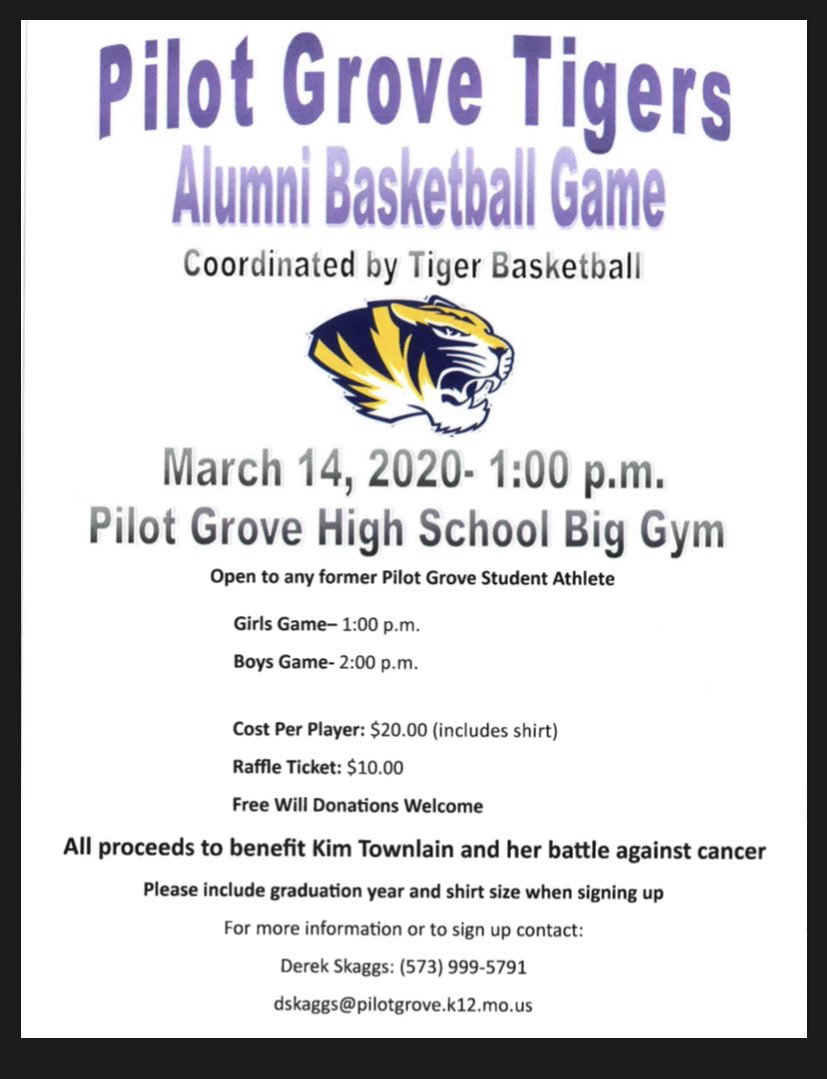 Pilot Grove Tigers
Alumni Basketball Game
Coordinated by Tiger Basketball

March 14, 2020- 1:00 p.m.
Pilot Grove High School Big Gym

Open to any former Pilot Grove Student Athlete

Girls Game– 1:00 p.m.

Boys Game- 2:00 p.m.

Cost Per Player: $20.00 (includes shirt)

Raffle Ticket: $10.00

Free Will Donations Welcome

All proceeds to benefit Kim Townlain and her battle against cancer

Please include graduation year and shirt size when signing up

For more information or to sign up contact:

Derek Skaggs: (573) 999-5791

dskaggs@pilotgrove.k12.mo.us